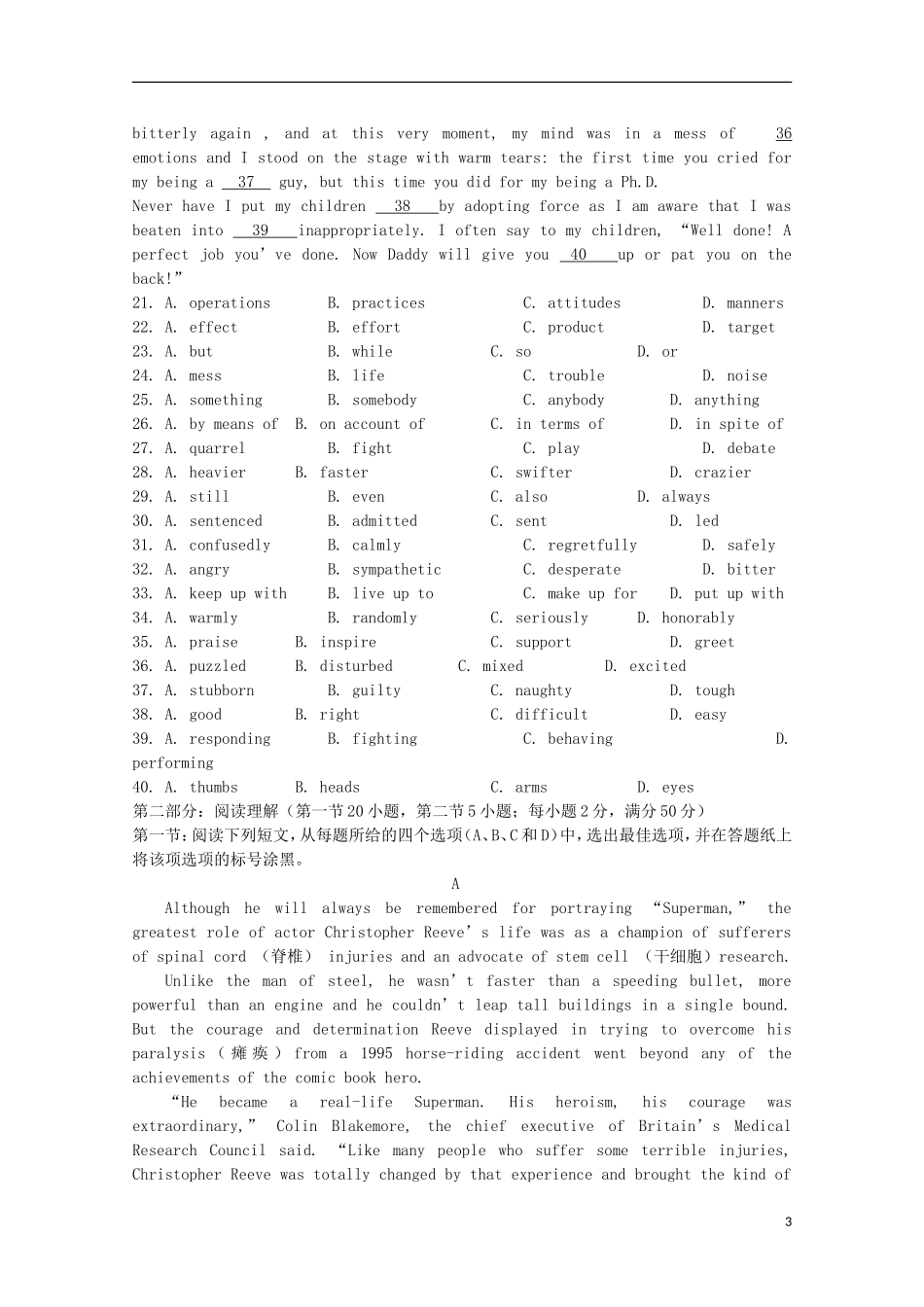 bitterly again , and at this very moment, my mind was in a mess of 36 emotions and I stood on the stage with warm tears: the first time you cried for my being a 37 guy, but this time you did for my being a Ph.D.

Never have I put my children 38 by adopting force as I am aware that I was beaten into 39 inappropriately. I often say to my children, “Well done! A perfect job you’ve done. Now Daddy will give you 40 up or pat you on the back!”

21. A. operations B. practices C. attitudes D. manners
22. A. effect B. effort C. product D. target
23. A. but B. while C. so D. or
24. A. mess B. life C. trouble D. noise
25. A. something B. somebody C. anybody D. anything
26. A. by means of B. on account of C. in terms of D. in spite of
27. A. quarrel B. fight C. play D. debate
28. A. heavier B. faster C. swifter D. crazier
29. A. still B. even C. also D. always
30. A. sentenced B. admitted C. sent D. led
31. A. confusedly B. calmly C. regretfully D. safely
32. A. angry B. sympathetic C. desperate D. bitter
33. A. keep up with B. live up to C. make up for D. put up with
34. A. warmly B. randomly C. seriously D. honorably
35. A. praise B. inspire C. support D. greet
36. A. puzzled B. disturbed C. mixed D. excited
37. A. stubborn B. guilty C. naughty D. tough
38. A. good B. right C. difficult D. easy
39. A. responding B. fighting C. behaving D. performing
40. A. thumbs B. heads C. arms D. eyes

第二部分：阅读理解（第一节20小题，第二节5小题；每小题2分，满分50分）
第一节：阅读下列短文，从每题所给的四个选项（A、B、C和D）中，选出最佳选项，并在答题纸上将该项选项的标号涂黑。

A

Although he will always be remembered for portraying “Superman,” the greatest role of actor Christopher Reeve’s life was as a champion of sufferers of spinal cord （脊椎） injuries and an advocate of stem cell （干细胞）research.

Unlike the man of steel, he wasn’t faster than a speeding bullet, more powerful than an engine and he couldn’t leap tall buildings in a single bound. But the courage and determination Reeve displayed in trying to overcome his paralysis（瘫痪）from a 1995 horse-riding accident went beyond any of the achievements of the comic book hero.

“He became a real-life Superman. His heroism, his courage was extraordinary,” Colin Blakemore, the chief executive of Britain’s Medical Research Council said. “Like many people who suffer some terrible injuries, Christopher Reeve was totally changed by that experience and brought the kind of

3